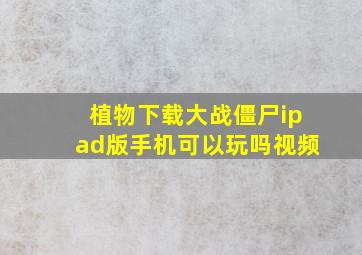 植物下载大战僵尸ipad版手机可以玩吗视频